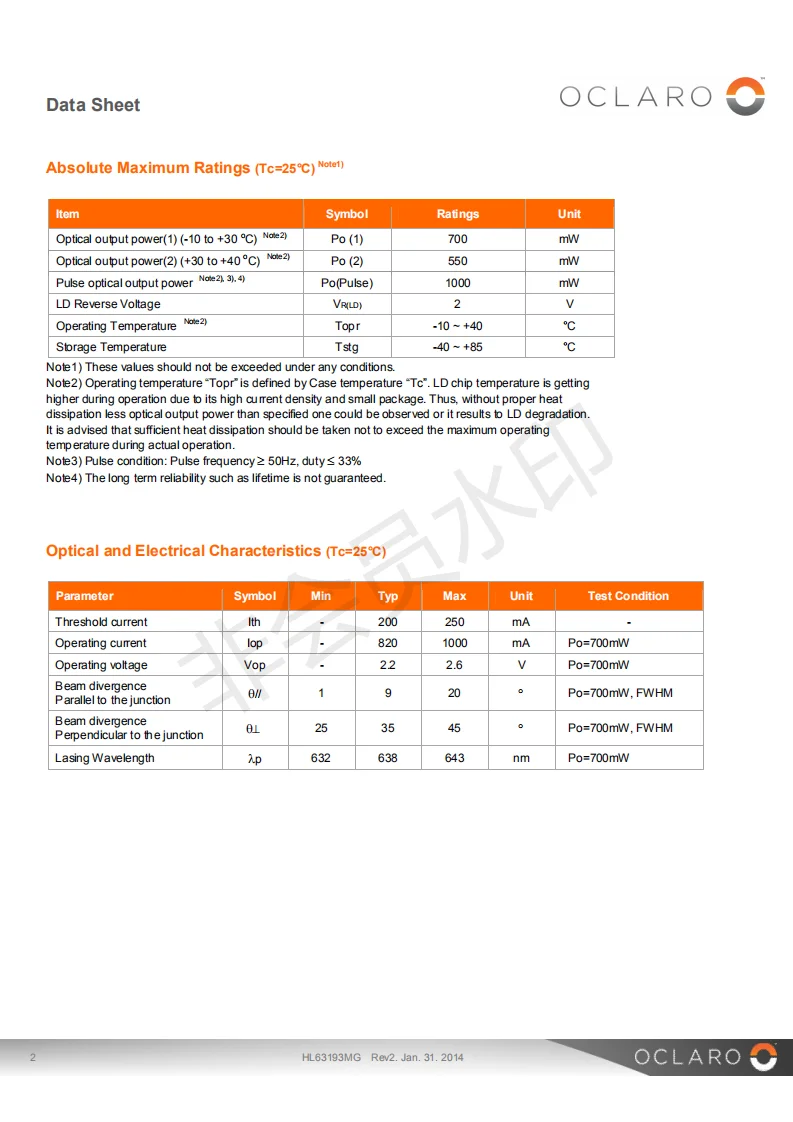 Data Sheet

OCLARO

Absolute Maximum Ratings (Tc=25℃) Note1)

| Item | Symbol | Ratings | Unit |
|---|---|---|---|
| Optical output power(1) (-10 to +30 °C) Note2) | Po (1) | 700 | mW |
| Optical output power(2) (+30 to +40 °C) Note2) | Po (2) | 550 | mW |
| Pulse optical output power Note2), 3), 4) | Po(Pulse) | 1000 | mW |
| LD Reverse Voltage | $V_{R(LD)}$ | 2 | V |
| Operating Temperature Note2) | Topr | -10 ~ +40 | ℃ |
| Storage Temperature | Tstg | -40 ~ +85 | ℃ |

Note1) These values should not be exceeded under any conditions.
Note2) Operating temperature "Topr" is defined by Case temperature "Tc". LD chip temperature is getting higher during operation due to its high current density and small package. Thus, without proper heat dissipation less optical output power than specified one could be observed or it results to LD degradation. It is advised that sufficient heat dissipation should be taken not to exceed the maximum operating temperature during actual operation.
Note3) Pulse condition: Pulse frequency ≥ 50Hz, duty ≤ 33%
Note4) The long term reliability such as lifetime is not guaranteed.

非会员水印

Optical and Electrical Characteristics (Tc=25℃)

| Parameter | Symbol | Min | Typ | Max | Unit | Test Condition |
|---|---|---|---|---|---|---|
| Threshold current | Ith | - | 200 | 250 | mA | - |
| Operating current | Iop | - | 820 | 1000 | mA | Po=700mW |
| Operating voltage | Vop | - | 2.2 | 2.6 | V | Po=700mW |
| Beam divergence Parallel to the junction | θ// | 1 | 9 | 20 | ° | Po=700mW, FWHM |
| Beam divergence Perpendicular to the junction | θ⊥ | 25 | 35 | 45 | ° | Po=700mW, FWHM |
| Lasing Wavelength | λp | 632 | 638 | 643 | nm | Po=700mW |

2 HL63193MG Rev2. Jan. 31. 2014 OCLARO